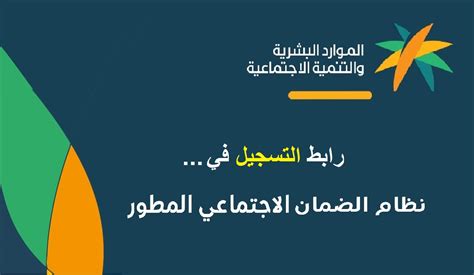 الموارد البشرية
والتنمية الاجتماعية

رابط التسجيل في ...

نظام الضمان الاجتماعي المطور